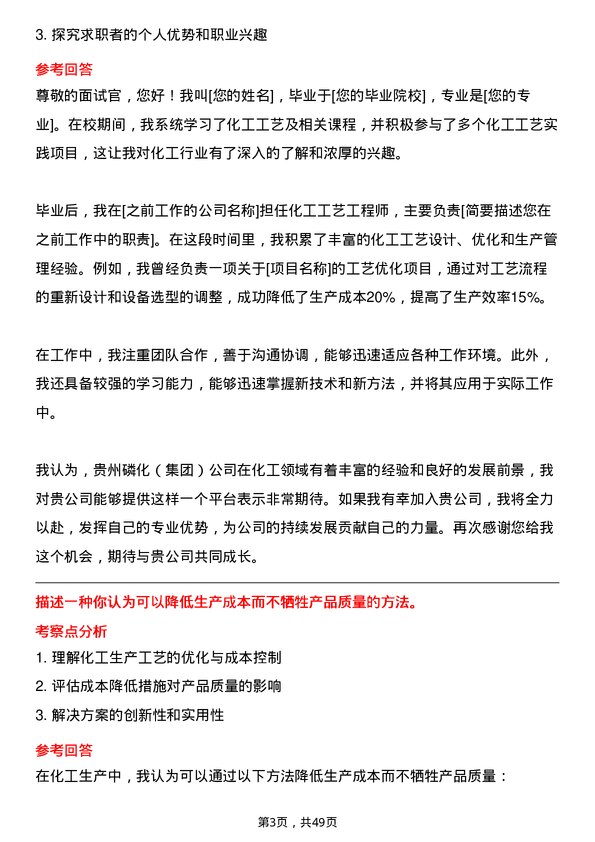 3. 探究求职者的个人优势和职业兴趣

参考回答

尊敬的面试官，您好！我叫[您的姓名]，毕业于[您的毕业院校]，专业是[您的专业]。在校期间，我系统学习了化工工艺及相关课程，并积极参与了多个化工工艺实践项目，这让我对化工行业有了深入的了解和浓厚的兴趣。

毕业后，我在[之前工作的公司名称]担任化工工艺工程师，主要负责[简要描述您在之前工作中的职责]。在这段时间里，我积累了丰富的化工工艺设计、优化和生产管理经验。例如，我曾经负责一项关于[项目名称]的工艺优化项目，通过对工艺流程的重新设计和设备选型的调整，成功降低了生产成本20%，提高了生产效率15%。

在工作中，我注重团队合作，善于沟通协调，能够迅速适应各种工作环境。此外，我还具备较强的学习能力，能够迅速掌握新技术和新方法，并将其应用于实际工作中。

我认为，贵州磷化（集团）公司在化工领域有着丰富的经验和良好的发展前景，我对贵公司能够提供这样一个平台表示非常期待。如果我有幸加入贵公司，我将全力以赴，发挥自己的专业优势，为公司的持续发展贡献自己的力量。再次感谢您给我这个机会，期待与贵公司共同成长。

描述一种你认为可以降低生产成本而不牺牲产品质量的方法。

考察点分析

1. 理解化工生产工艺的优化与成本控制

2. 评估成本降低措施对产品质量的影响

3. 解决方案的创新性和实用性

参考回答

在化工生产中，我认为可以通过以下方法降低生产成本而不牺牲产品质量：

第3页，共49页